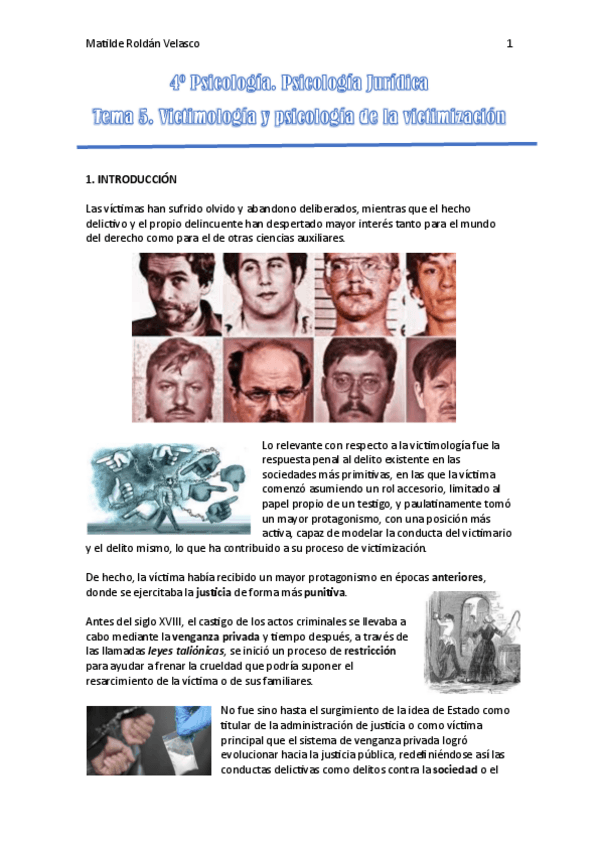 Matilde Roldán Velasco

1

4º Psicología. Psicología Jurídica

Tema 5. Victimología y psicología de la victimización

1. INTRODUCCIÓN

Las víctimas han sufrido olvido y abandono deliberados, mientras que el hecho delictivo y el propio delincuente han despertado mayor interés tanto para el mundo del derecho como para el de otras ciencias auxiliares.

Lo relevante con respecto a la victimología fue la respuesta penal al delito existente en las sociedades más primitivas, en las que la víctima comenzó asumiendo un rol accesorio, limitado al papel propio de un testigo, y paulatinamente tomó un mayor protagonismo, con una posición más activa, capaz de modelar la conducta del victimario y el delito mismo, lo que ha contribuido a su proceso de victimización.

De hecho, la víctima había recibido un mayor protagonismo en épocas anteriores, donde se ejercitaba la justicia de forma más punitiva.

Antes del siglo XVIII, el castigo de los actos criminales se llevaba a cabo mediante la venganza privada y tiempo después, a través de las llamadas leyes taliónicas, se inició un proceso de restricción para ayudar a frenar la crueldad que podría suponer el resarcimiento de la víctima o de sus familiares.

No fue sino hasta el surgimiento de la idea de Estado como titular de la administración de justicia o como víctima principal que el sistema de venganza privada logró evolucionar hacia la justicia pública, redefiniéndose así las conductas delictivas como delitos contra la sociedad o el